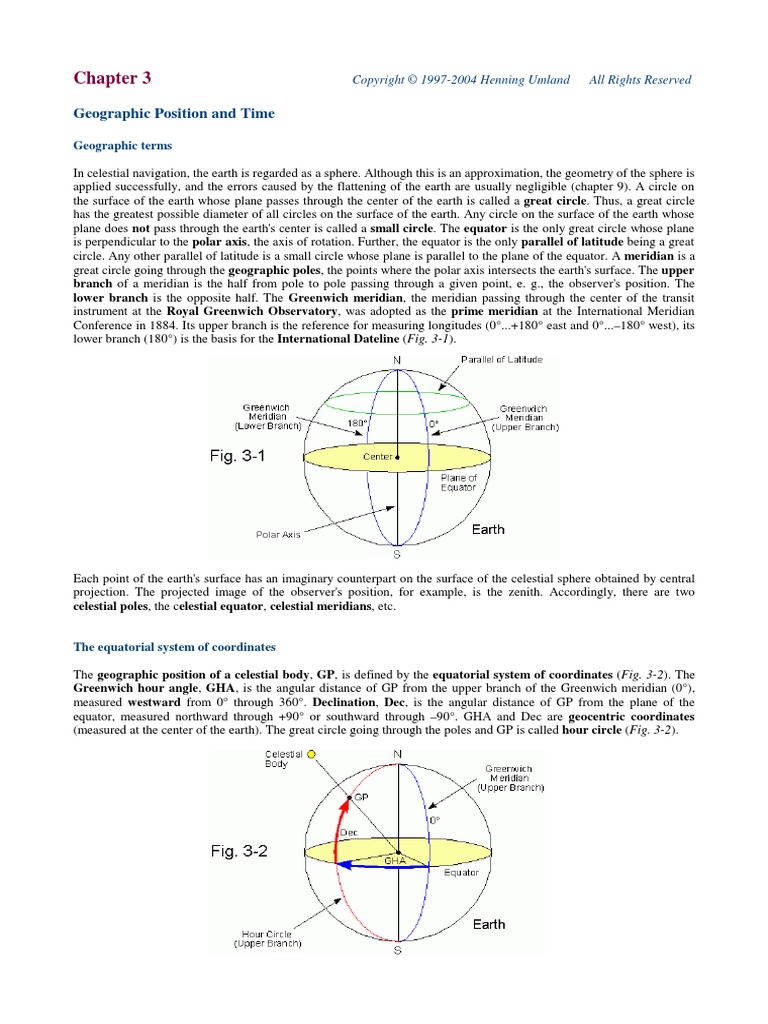 Chapter 3

Copyright © 1997-2004 Henning Umland All Rights Reserved

Geographic Position and Time

Geographic terms

In celestial navigation, the earth is regarded as a sphere. Although this is an approximation, the geometry of the sphere is applied successfully, and the errors caused by the flattening of the earth are usually negligible (chapter 9). A circle on the surface of the earth whose plane passes through the center of the earth is called a great circle. Thus, a great circle has the greatest possible diameter of all circles on the surface of the earth. Any circle on the surface of the earth whose plane does not pass through the earth's center is called a small circle. The equator is the only great circle whose plane is perpendicular to the polar axis, the axis of rotation. Further, the equator is the only parallel of latitude being a great circle. Any other parallel of latitude is a small circle whose plane is parallel to the plane of the equator. A meridian is a great circle going through the geographic poles, the points where the polar axis intersects the earth's surface. The upper branch of a meridian is the half from pole to pole passing through a given point, e. g., the observer's position. The lower branch is the opposite half. The Greenwich meridian, the meridian passing through the center of the transit instrument at the Royal Greenwich Observatory, was adopted as the prime meridian at the International Meridian Conference in 1884. Its upper branch is the reference for measuring longitudes (0°...+180° east and 0°...–180° west), its lower branch (180°) is the basis for the International Dateline (Fig. 3-1).

N
Parallel of Latitude
Greenwich Meridian (Lower Branch)
180°
0°
Greenwich Meridian (Upper Branch)
Fig. 3-1
Center
Plane of Equator
Polar Axis
Earth
S

Each point of the earth's surface has an imaginary counterpart on the surface of the celestial sphere obtained by central projection. The projected image of the observer's position, for example, is the zenith. Accordingly, there are two celestial poles, the celestial equator, celestial meridians, etc.

The equatorial system of coordinates

The geographic position of a celestial body, GP, is defined by the equatorial system of coordinates (Fig. 3-2). The Greenwich hour angle, GHA, is the angular distance of GP from the upper branch of the Greenwich meridian (0°), measured westward from 0° through 360°. Declination, Dec, is the angular distance of GP from the plane of the equator, measured northward through +90° or southward through –90°. GHA and Dec are geocentric coordinates (measured at the center of the earth). The great circle going through the poles and GP is called hour circle (Fig. 3-2).

Celestial Body
N
Greenwich Meridian (Upper Branch)
GP
0°
Dec
Fig. 3-2
GHA
Equator
Hour Circle (Upper Branch)
Earth
S